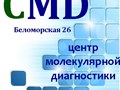 CMD

Беломорская 26

центр молекулярной диагностики